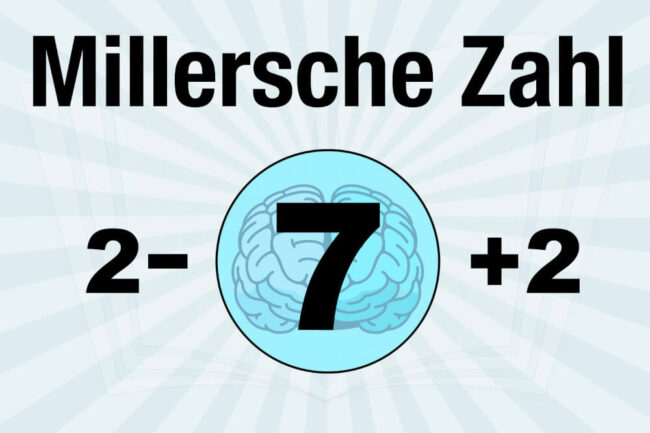 Millersche Zahl

2- 7 +2